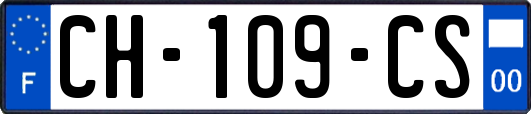 F
CH-109-CS
00